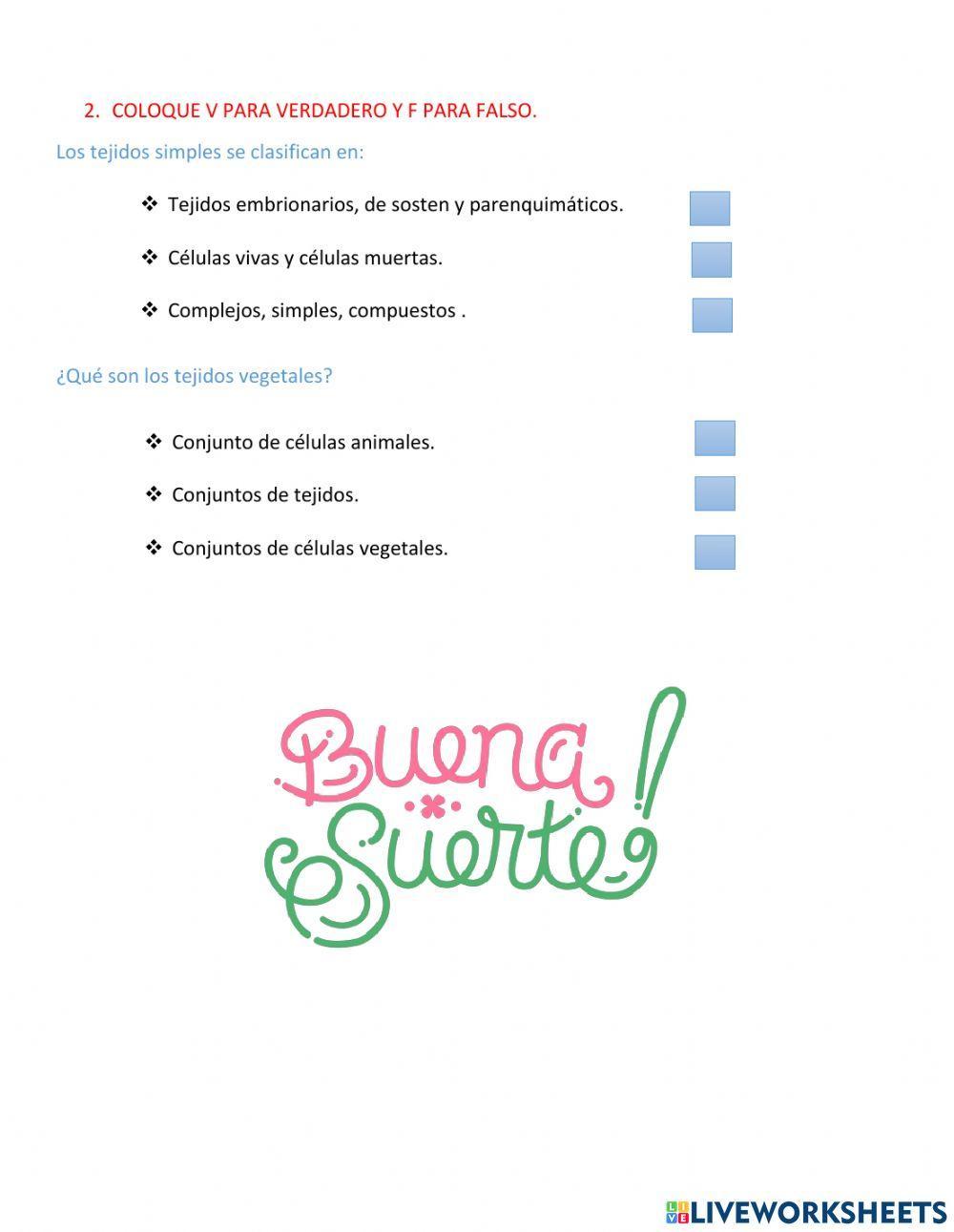 2. COLOQUE V PARA VERDADERO Y F PARA FALSO.

Los tejidos simples se clasifican en:

❖ Tejidos embrionarios, de sosten y parenquimáticos.

❖ Células vivas y células muertas.

❖ Complejos, simples, compuestos .

¿Qué son los tejidos vegetales?

❖ Conjunto de células animales.

❖ Conjuntos de tejidos.

❖ Conjuntos de células vegetales.

Buena Suerte!

LIVEWORKSHEETS